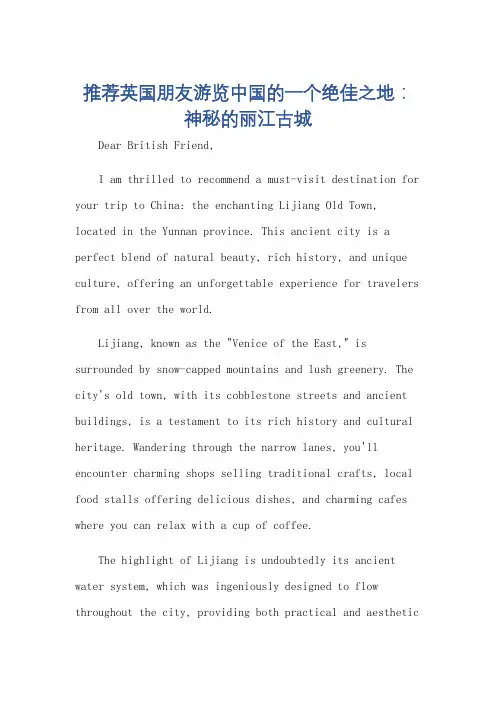 推荐英国朋友游览中国的一个绝佳之地：神秘的丽江古城

Dear British Friend,

I am thrilled to recommend a must-visit destination for your trip to China: the enchanting Lijiang Old Town, located in the Yunnan province. This ancient city is a perfect blend of natural beauty, rich history, and unique culture, offering an unforgettable experience for travelers from all over the world.

Lijiang, known as the "Venice of the East," is surrounded by snow-capped mountains and lush greenery. The city's old town, with its cobblestone streets and ancient buildings, is a testament to its rich history and cultural heritage. Wandering through the narrow lanes, you'll encounter charming shops selling traditional crafts, local food stalls offering delicious dishes, and charming cafes where you can relax with a cup of coffee.

The highlight of Lijiang is undoubtedly its ancient water system, which was ingeniously designed to flow throughout the city, providing both practical and aesthetic